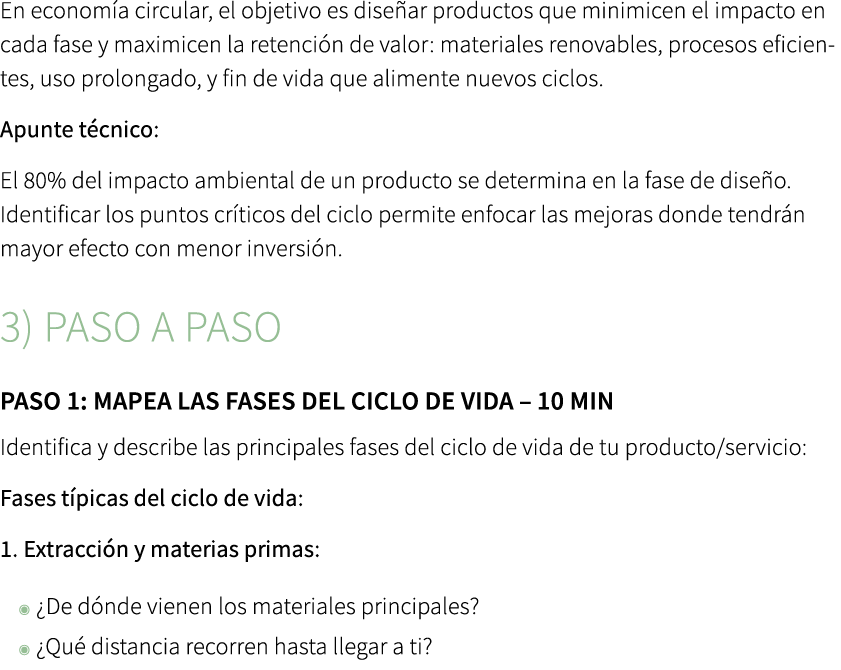 En economía circular, el objetivo es diseñar productos que minimicen el impacto en cada fase y maximicen la retención de valor: materiales renovables, procesos eficientes, uso prolongado, y fin de vida que alimente nuevos ciclos.

Apunte técnico:

El 80% del impacto ambiental de un producto se determina en la fase de diseño. Identificar los puntos críticos del ciclo permite enfocar las mejoras donde tendrán mayor efecto con menor inversión.

3) PASO A PASO

PASO 1: MAPEA LAS FASES DEL CICLO DE VIDA – 10 MIN

Identifica y describe las principales fases del ciclo de vida de tu producto/servicio:

Fases típicas del ciclo de vida:

1. Extracción y materias primas:

¿De dónde vienen los materiales principales?

¿Qué distancia recorren hasta llegar a ti?